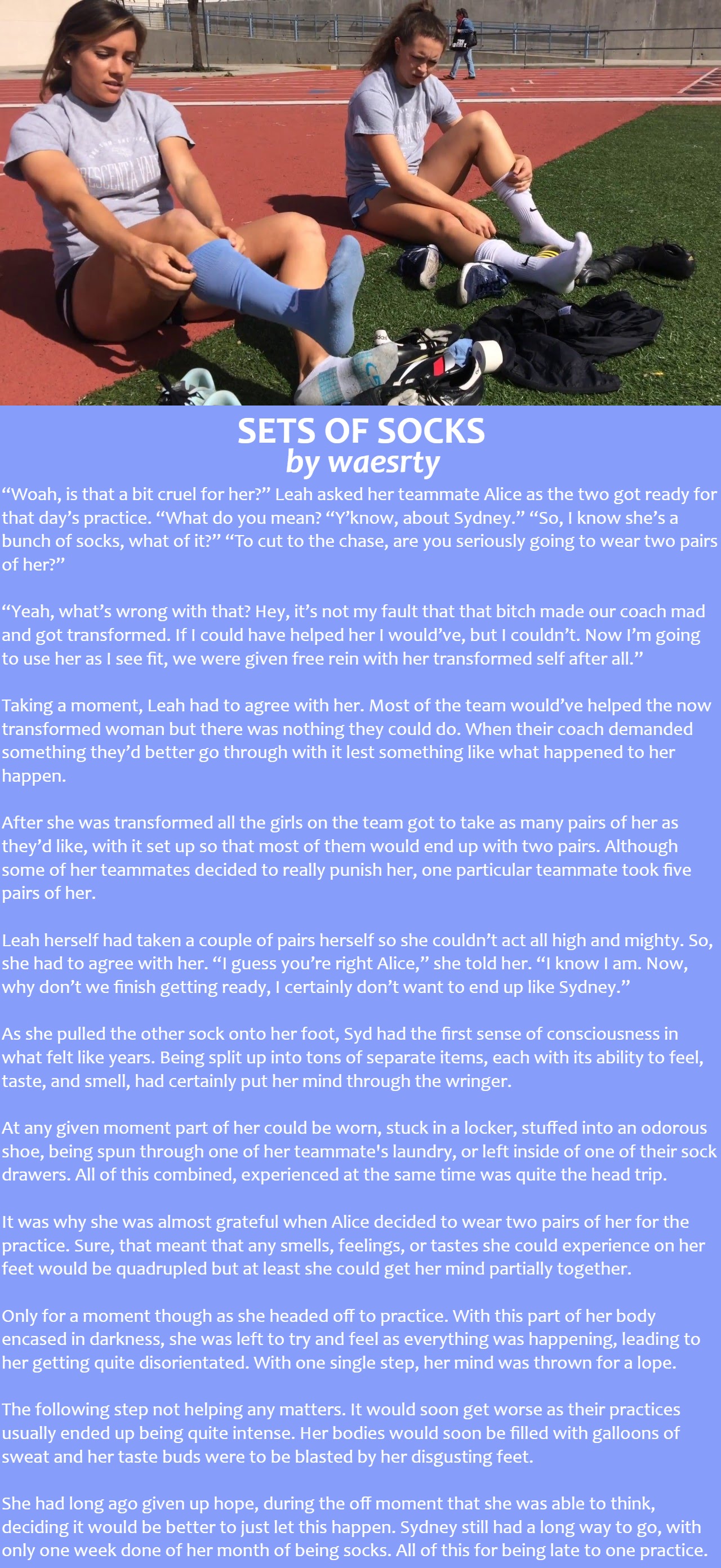 SETS OF SOCKS
by waesrty

"Woah, is that a bit cruel for her?" Leah asked her teammate Alice as the two got ready for that day's practice. "What do you mean? "Y'know, about Sydney." "So, I know she's a bunch of socks, what of it?" "To cut to the chase, are you seriously going to wear two pairs of her?"

"Yeah, what's wrong with that? Hey, it's not my fault that that bitch made our coach mad and got transformed. If I could have helped her I would've, but I couldn't. Now I'm going to use her as I see fit, we were given free rein with her transformed self after all."

Taking a moment, Leah had to agree with her. Most of the team would've helped the now transformed woman but there was nothing they could do. When their coach demanded something they'd better go through with it lest something like what happened to her happen.

After she was transformed all the girls on the team got to take as many pairs of her as they'd like, with it set up so that most of them would end up with two pairs. Although some of her teammates decided to really punish her, one particular teammate took five pairs of her.

Leah herself had taken a couple of pairs herself so she couldn't act all high and mighty. So, she had to agree with her. "I guess you're right Alice," she told her. "I know I am. Now, why don't we finish getting ready, I certainly don't want to end up like Sydney."

As she pulled the other sock onto her foot, Syd had the first sense of consciousness in what felt like years. Being split up into tons of separate items, each with its ability to feel, taste, and smell, had certainly put her mind through the wringer.

At any given moment part of her could be worn, stuck in a locker, stuffed into an odorous shoe, being spun through one of her teammate's laundry, or left inside of one of their sock drawers. All of this combined, experienced at the same time was quite the head trip.

It was why she was almost grateful when Alice decided to wear two pairs of her for the practice. Sure, that meant that any smells, feelings, or tastes she could experience on her feet would be quadrupled but at least she could get her mind partially together.

Only for a moment though as she headed off to practice. With this part of her body encased in darkness, she was left to try and feel as everything was happening, leading to her getting quite disorientated. With one single step, her mind was thrown for a lope.

The following step not helping any matters. It would soon get worse as their practices usually ended up being quite intense. Her bodies would soon be filled with galloons of sweat and her taste buds were to be blasted by her disgusting feet.

She had long ago given up hope, during the off moment that she was able to think, deciding it would be better to just let this happen. Sydney still had a long way to go, with only one week done of her month of being socks. All of this for being late to one practice.